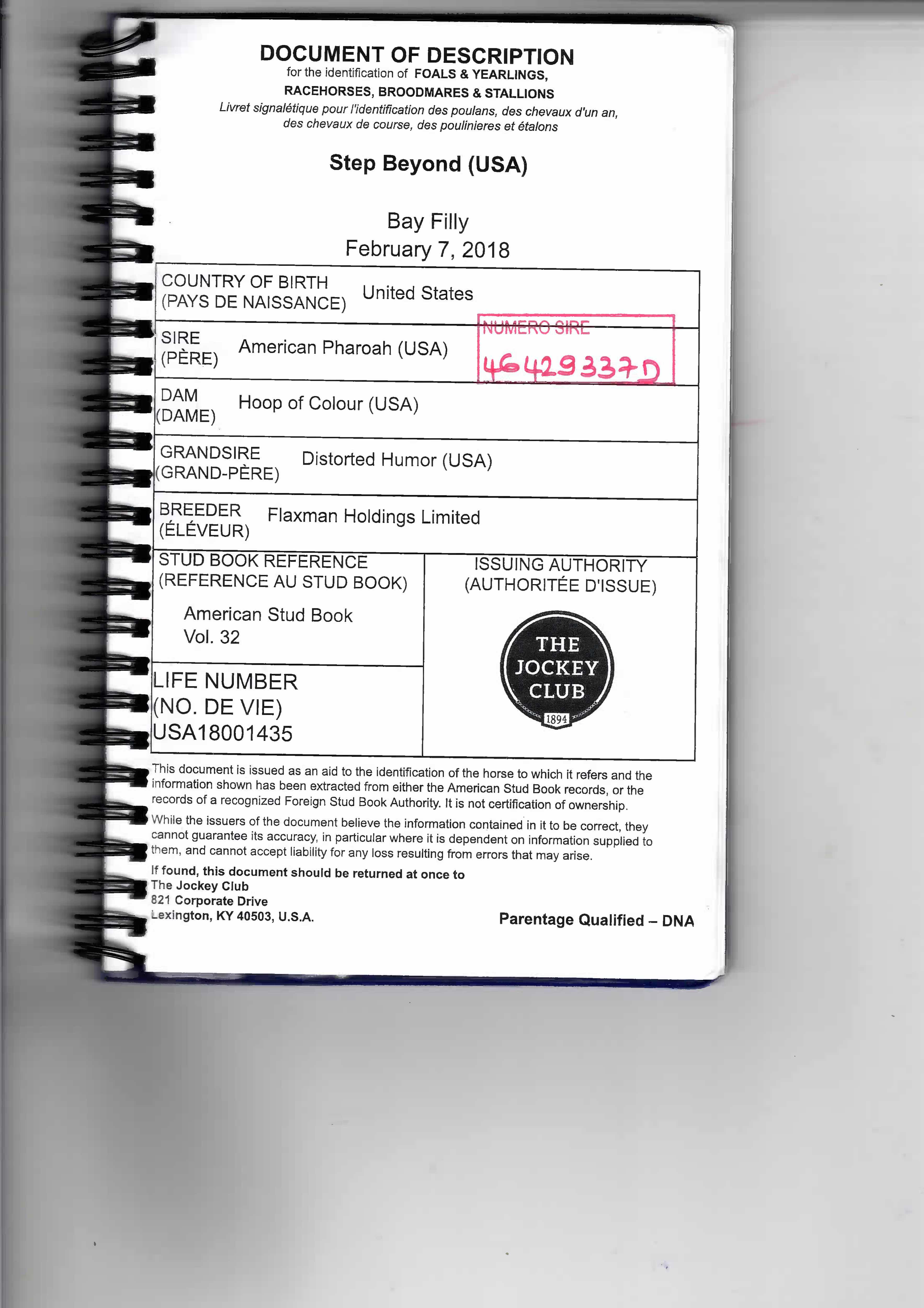 DOCUMENT OF DESCRIPTION
for the identification of FOALS & YEARLINGS,
RACEHORSES, BROODMARES & STALLIONS
Livret signalétique pour l'identification des poulans, des chevaux d'un an,
des chevaux de course, des poulinieres et étalons

Step Beyond (USA)

Bay Filly
February 7, 2018

COUNTRY OF BIRTH
(PAYS DE NAISSANCE) United States

SIRE
(PÈRE) American Pharoah (USA)

NUMERO SIRE
46429337D

DAM
(DAME) Hoop of Colour (USA)

GRANDSIRE
(GRAND-PÈRE) Distorted Humor (USA)

BREEDER
(ÉLÉVEUR) Flaxman Holdings Limited

STUD BOOK REFERENCE
(REFERENCE AU STUD BOOK)
American Stud Book
Vol. 32

LIFE NUMBER
(NO. DE VIE)
USA18001435

ISSUING AUTHORITY
(AUTHORITÉE D'ISSUE)

THE
JOCKEY
CLUB
1894

This document is issued as an aid to the identification of the horse to which it refers and the information shown has been extracted from either the American Stud Book records, or the records of a recognized Foreign Stud Book Authority. It is not certification of ownership.

While the issuers of the document believe the information contained in it to be correct, they cannot guarantee its accuracy, in particular where it is dependent on information supplied to them, and cannot accept liability for any loss resulting from errors that may arise.

If found, this document should be returned at once to
The Jockey Club
821 Corporate Drive
Lexington, KY 40503, U.S.A.

Parentage Qualified – DNA